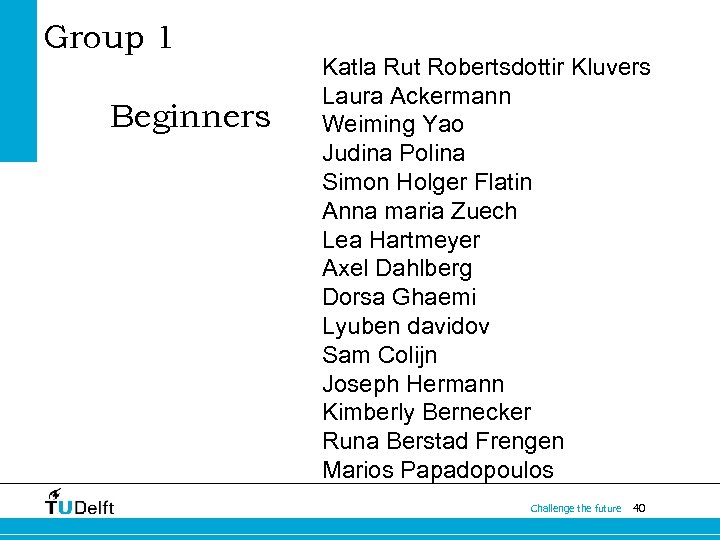 Group 1

Beginners

Katla Rut Robertsdottir Kluvers
Laura Ackermann
Weiming Yao
Judina Polina
Simon Holger Flatin
Anna maria Zuech
Lea Hartmeyer
Axel Dahlberg
Dorsa Ghaemi
Lyuben davidov
Sam Colijn
Joseph Hermann
Kimberly Bernecker
Runa Berstad Frengen
Marios Papadopoulos

TUDelft

Challenge the future 40